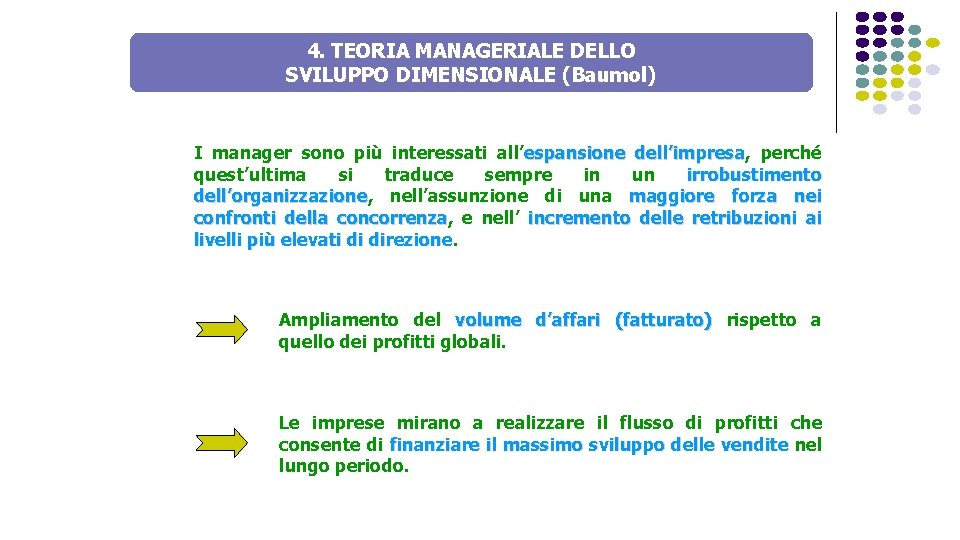 4. TEORIA MANAGERIALE DELLO SVILUPPO DIMENSIONALE (Baumol)

I manager sono più interessati all'espansione dell'impresa, perché quest'ultima si traduce sempre in un irrobustimento dell'organizzazione, nell'assunzione di una maggiore forza nei confronti della concorrenza, e nell' incremento delle retribuzioni ai livelli più elevati di direzione.

Ampliamento del volume d'affari (fatturato) rispetto a quello dei profitti globali.

Le imprese mirano a realizzare il flusso di profitti che consente di finanziare il massimo sviluppo delle vendite nel lungo periodo.